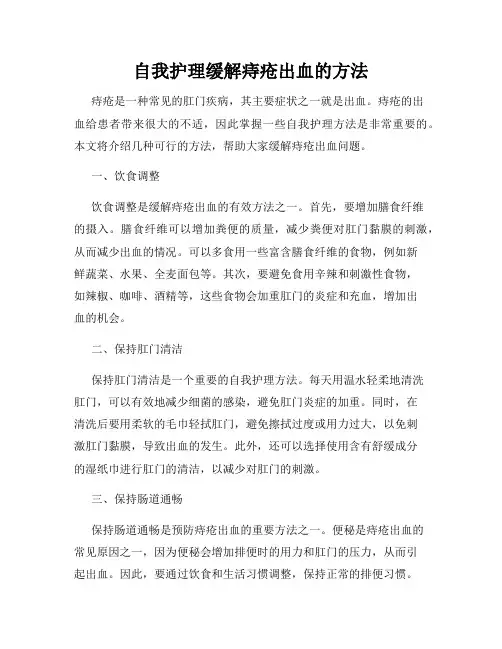 自我护理缓解痔疮出血的方法

痔疮是一种常见的肛门疾病，其主要症状之一就是出血。痔疮的出血给患者带来很大的不适，因此掌握一些自我护理方法是非常重要的。本文将介绍几种可行的方法，帮助大家缓解痔疮出血问题。

一、饮食调整

饮食调整是缓解痔疮出血的有效方法之一。首先，要增加膳食纤维的摄入。膳食纤维可以增加粪便的质量，减少粪便对肛门黏膜的刺激，从而减少出血的情况。可以多食用一些富含膳食纤维的食物，例如新鲜蔬菜、水果、全麦面包等。其次，要避免食用辛辣和刺激性食物，如辣椒、咖啡、酒精等，这些食物会加重肛门的炎症和充血，增加出血的机会。

二、保持肛门清洁

保持肛门清洁是一个重要的自我护理方法。每天用温水轻柔地清洗肛门，可以有效地减少细菌的感染，避免肛门炎症的加重。同时，在清洗后要用柔软的毛巾轻拭肛门，避免擦拭过度或用力过大，以免刺激肛门黏膜，导致出血的发生。此外，还可以选择使用含有舒缓成分的湿纸巾进行肛门的清洁，以减少对肛门的刺激。

三、保持肠道通畅

保持肠道通畅是预防痔疮出血的重要方法之一。便秘是痔疮出血的常见原因之一，因为便秘会增加排便时的用力和肛门的压力，从而引起出血。因此，要通过饮食和生活习惯调整，保持正常的排便习惯。